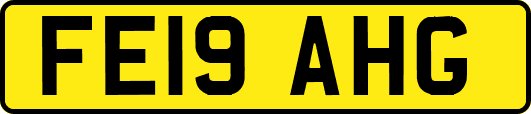 FE19 AHG